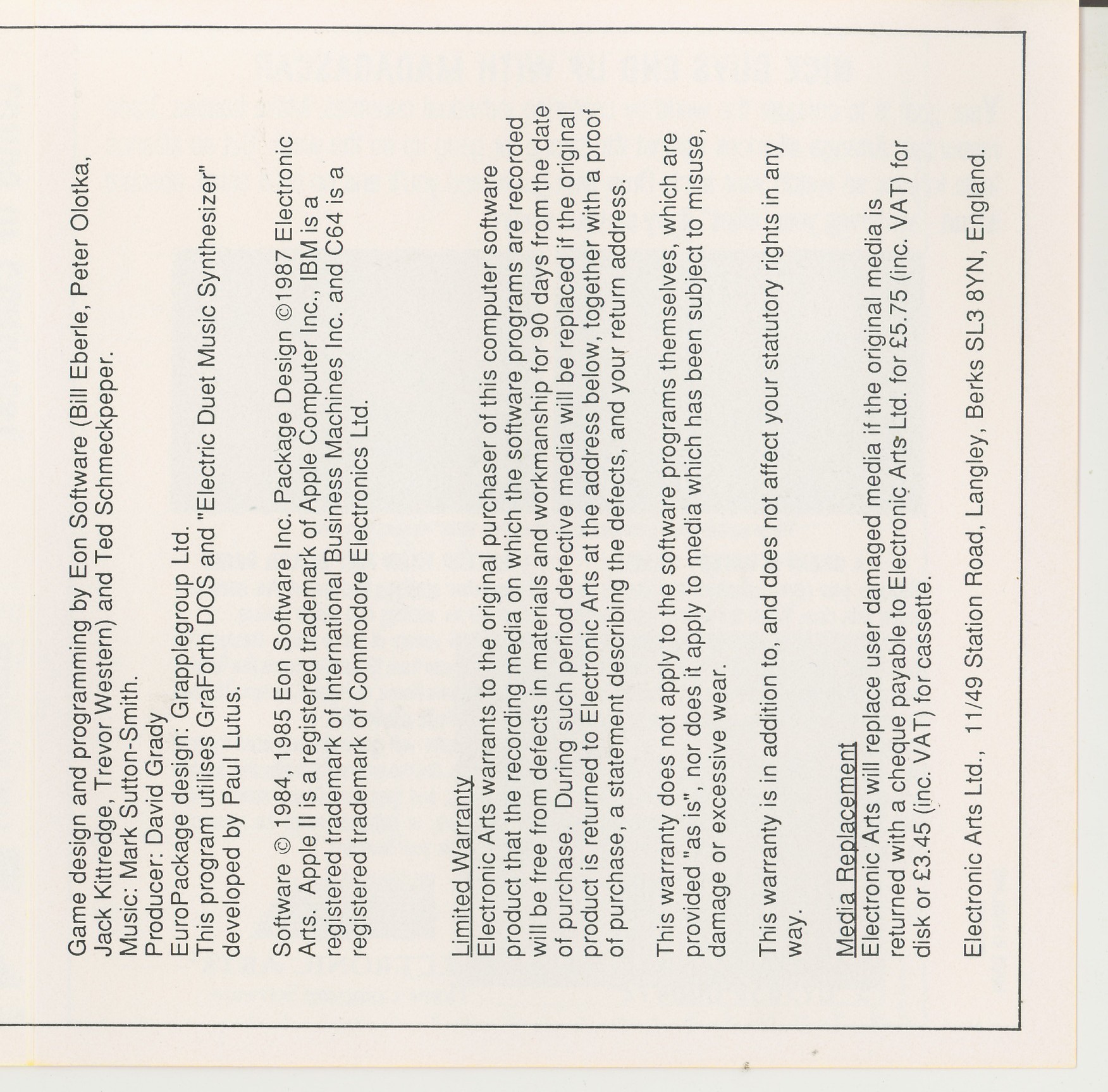 Game design and programming by Eon Software (Bill Eberle, Peter Olotka, Jack Kittredge, Trevor Western) and Ted Schmeckpeper.
Music: Mark Sutton-Smith.
Producer: David Grady
EuroPackage design: Grapplegroup Ltd.
This program utilises GraForth DOS and "Electric Duet Music Synthesizer" developed by Paul Lutus.

Software © 1984, 1985 Eon Software Inc. Package Design ©1987 Electronic Arts. Apple II is a registered trademark of Apple Computer Inc., IBM is a registered trademark of International Business Machines Inc. and C64 is a registered trademark of Commodore Electronics Ltd.

Limited Warranty
Electronic Arts warrants to the original purchaser of this computer software product that the recording media on which the software programs are recorded will be free from defects in materials and workmanship for 90 days from the date of purchase. During such period defective media will be replaced if the original product is returned to Electronic Arts at the address below, together with a proof of purchase, a statement describing the defects, and your return address.

This warranty does not apply to the software programs themselves, which are provided "as is", nor does it apply to media which has been subject to misuse, damage or excessive wear.

This warranty is in addition to, and does not affect your statutory rights in any way.

Media Replacement
Electronic Arts will replace user damaged media if the original media is returned with a cheque payable to Electronic Arts Ltd. for £5.75 (inc. VAT) for disk or £3.45 (inc. VAT) for cassette.

Electronic Arts Ltd., 11/49 Station Road, Langley, Berks SL3 8YN, England.